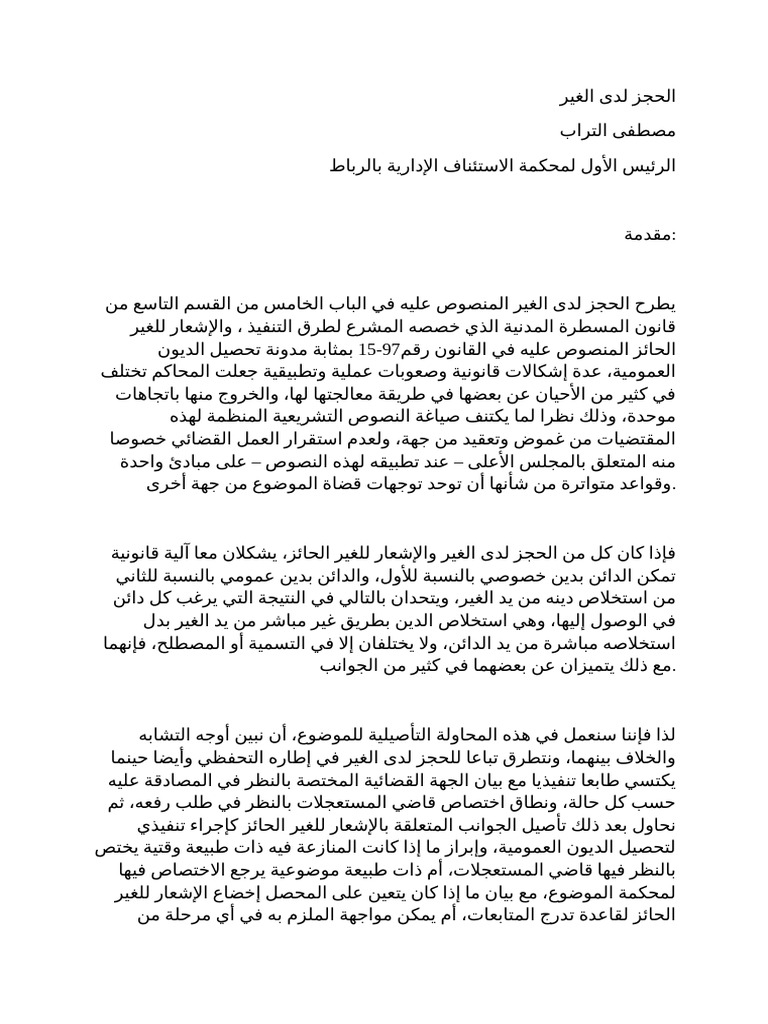 الحجز لدى الغير

مصطفى التراب

الرئيس الأول لمحكمة الاستئناف الإدارية بالرباط

مقدمة:

يطرح الحجز لدى الغير المنصوص عليه في الباب الخامس من القسم التاسع من قانون المسطرة المدنية الذي خصصه المشرع لطرق التنفيذ ، والإشعار للغير الحائز المنصوص عليه في القانون رقم97-15 بمثابة مدونة تحصيل الديون العمومية، عدة إشكالات قانونية وصعوبات عملية وتطبيقية جعلت المحاكم تختلف في كثير من الأحيان عن بعضها في طريقة معالجتها لها، والخروج منها باتجاهات موحدة، وذلك نظرا لما يكتنف صياغة النصوص التشريعية المنظمة لهذه المقتضيات من غموض وتعقيد من جهة، ولعدم استقرار العمل القضائي خصوصا منه المتعلق بالمجلس الأعلى – عند تطبيقه لهذه النصوص – على مبادئ واحدة وقواعد متواترة من شأنها أن توحد توجهات قضاة الموضوع من جهة أخرى.

فإذا كان كل من الحجز لدى الغير والإشعار للغير الحائز، يشكلان معا آلية قانونية تمكن الدائن بدين خصوصي بالنسبة للأول، والدائن بدين عمومي بالنسبة للثاني من استخلاص دينه من يد الغير، ويتحدان بالتالي في النتيجة التي يرغب كل دائن في الوصول إليها، وهي استخلاص الدين بطريق غير مباشر من يد الغير بدل استخلاصه مباشرة من يد الدائن، ولا يختلفان إلا في التسمية أو المصطلح، فإنهما مع ذلك يتميزان عن بعضهما في كثير من الجوانب.

لذا فإننا سنعمل في هذه المحاولة التأصيلية للموضوع، أن نبين أوجه التشابه والخلاف بينهما، ونتطرق تباعا للحجز لدى الغير في إطاره التحفظي وأيضا حينما يكتسي طابعا تنفيذيا مع بيان الجهة القضائية المختصة بالنظر في المصادقة عليه حسب كل حالة، ونطاق اختصاص قاضي المستعجلات بالنظر في طلب رفعه، ثم نحاول بعد ذلك تأصيل الجوانب المتعلقة بالإشعار للغير الحائز كإجراء تنفيذي لتحصيل الديون العمومية، وإبراز ما إذا كانت المنازعة فيه ذات طبيعة وقتية يختص بالنظر فيها قاضي المستعجلات، أم ذات طبيعة موضوعية يرجع الاختصاص فيها لمحكمة الموضوع، مع بيان ما إذا كان يتعين على المحصل إخضاع الإشعار للغير الحائز لقاعدة تدرج المتابعات، أم يمكن مواجهة الملزم به في أي مرحلة من